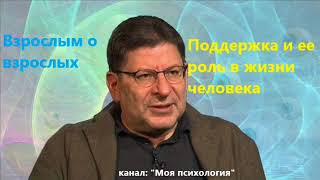 Взрослым о взрослых

Поддержка и ее роль в жизни человека

канал: "Моя психология"